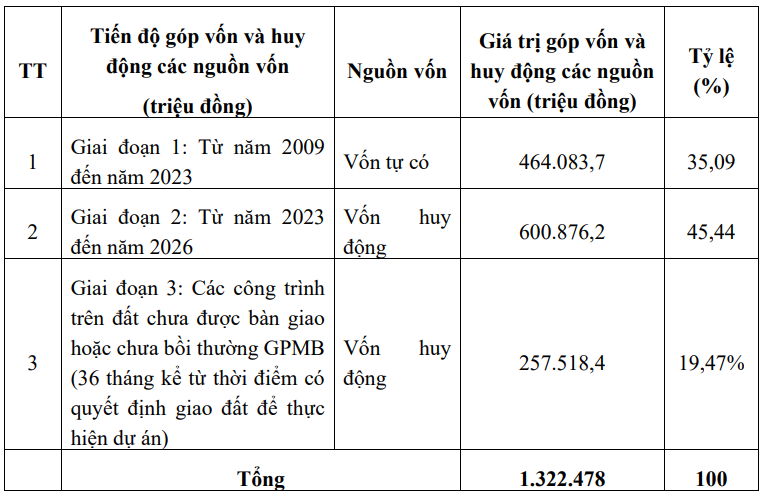 | TT | Tiến độ góp vốn và huy động các nguồn vốn (triệu đồng) | Nguồn vốn | Giá trị góp vốn và huy động các nguồn vốn (triệu đồng) | Tỷ lệ (%) |
|---|---|---|---|---|
| 1 | Giai đoạn 1: Từ năm 2009 đến năm 2023 | Vốn tự có | 464.083,7 | 35,09 |
| 2 | Giai đoạn 2: Từ năm 2023 đến năm 2026 | Vốn huy động | 600.876,2 | 45,44 |
| 3 | Giai đoạn 3: Các công trình trên đất chưa được bàn giao hoặc chưa bồi thường GPMB (36 tháng kể từ thời điểm có quyết định giao đất để thực hiện dự án) | Vốn huy động | 257.518,4 | 19,47% |
| | Tổng | | 1.322.478 | 100 |